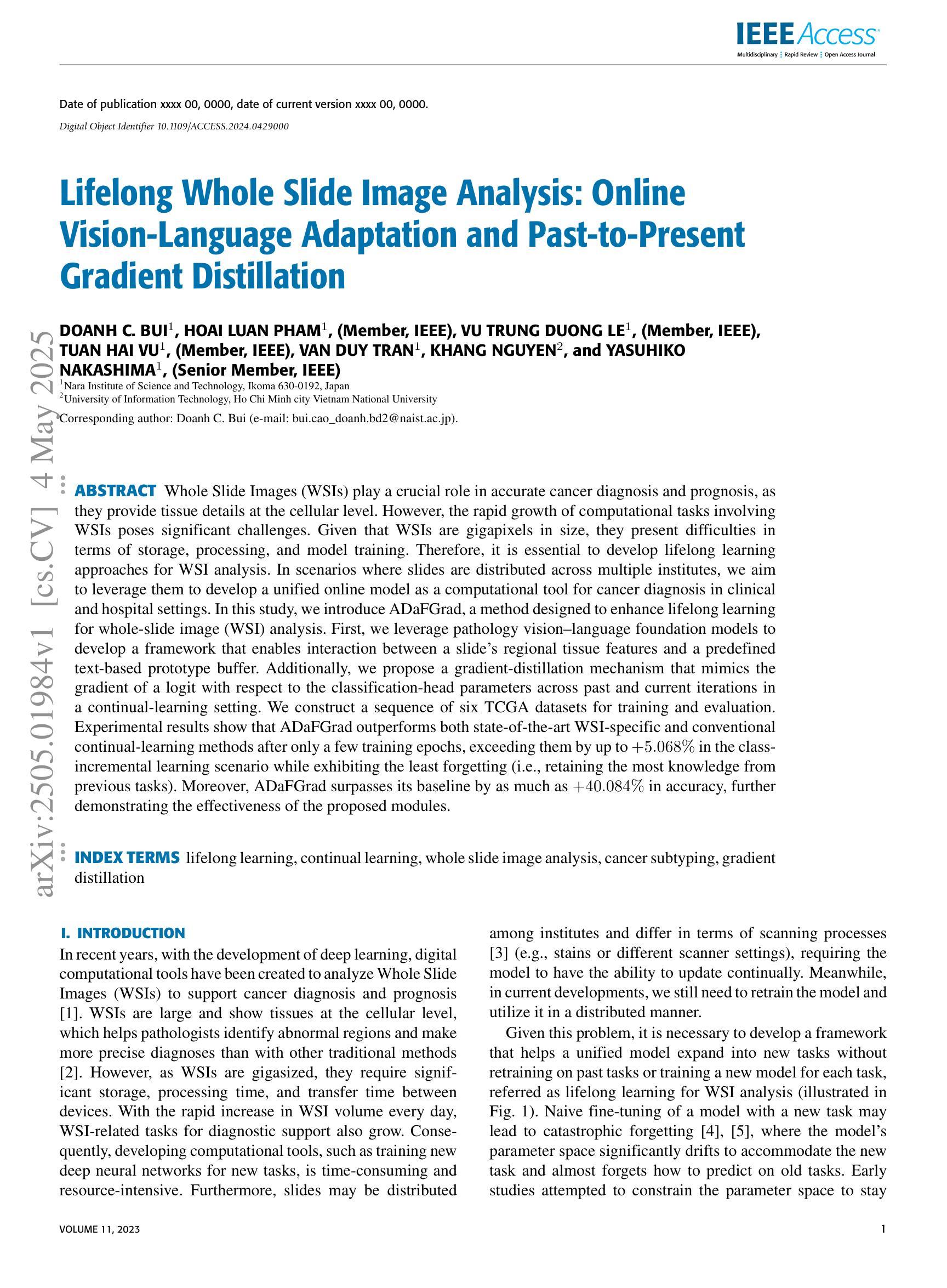 IEEE Access
Multidisciplinary ⋮ Rapid Review ⋮ Open Access Journal

Date of publication xxxx 00, 0000, date of current version xxxx 00, 0000.

Digital Object Identifier 10.1109/ACCESS.2024.0429000

Lifelong Whole Slide Image Analysis: Online Vision-Language Adaptation and Past-to-Present Gradient Distillation

DOANH C. BUI$^1$, HOAI LUAN PHAM$^1$, (Member, IEEE), VU TRUNG DUONG LE$^1$, (Member, IEEE), TUAN HAI VU$^1$, (Member, IEEE), VAN DUY TRAN$^1$, KHANG NGUYEN$^2$, and YASUHIKO NAKASHIMA$^1$, (Senior Member, IEEE)
$^1$Nara Institute of Science and Technology, Ikoma 630-0192, Japan
$^2$University of Information Technology, Ho Chi Minh city Vietnam National University

Corresponding author: Doanh C. Bui (e-mail: bui.cao_doanh.bd2@naist.ac.jp).

arXiv:2505.01984v1 [cs.CV] 4 May 2025

ABSTRACT Whole Slide Images (WSIs) play a crucial role in accurate cancer diagnosis and prognosis, as they provide tissue details at the cellular level. However, the rapid growth of computational tasks involving WSIs poses significant challenges. Given that WSIs are gigapixels in size, they present difficulties in terms of storage, processing, and model training. Therefore, it is essential to develop lifelong learning approaches for WSI analysis. In scenarios where slides are distributed across multiple institutes, we aim to leverage them to develop a unified online model as a computational tool for cancer diagnosis in clinical and hospital settings. In this study, we introduce ADaFGrad, a method designed to enhance lifelong learning for whole-slide image (WSI) analysis. First, we leverage pathology vision–language foundation models to develop a framework that enables interaction between a slide's regional tissue features and a predefined text-based prototype buffer. Additionally, we propose a gradient-distillation mechanism that mimics the gradient of a logit with respect to the classification-head parameters across past and current iterations in a continual-learning setting. We construct a sequence of six TCGA datasets for training and evaluation. Experimental results show that ADaFGrad outperforms both state-of-the-art WSI-specific and conventional continual-learning methods after only a few training epochs, exceeding them by up to $+5.068\%$ in the class-incremental learning scenario while exhibiting the least forgetting (i.e., retaining the most knowledge from previous tasks). Moreover, ADaFGrad surpasses its baseline by as much as $+40.084\%$ in accuracy, further demonstrating the effectiveness of the proposed modules.

INDEX TERMS lifelong learning, continual learning, whole slide image analysis, cancer subtyping, gradient distillation

I. INTRODUCTION
In recent years, with the development of deep learning, digital computational tools have been created to analyze Whole Slide Images (WSIs) to support cancer diagnosis and prognosis [1]. WSIs are large and show tissues at the cellular level, which helps pathologists identify abnormal regions and make more precise diagnoses than with other traditional methods [2]. However, as WSIs are gigasized, they require significant storage, processing time, and transfer time between devices. With the rapid increase in WSI volume every day, WSI-related tasks for diagnostic support also grow. Consequently, developing computational tools, such as training new deep neural networks for new tasks, is time-consuming and resource-intensive. Furthermore, slides may be distributed among institutes and differ in terms of scanning processes [3] (e.g., stains or different scanner settings), requiring the model to have the ability to update continually. Meanwhile, in current developments, we still need to retrain the model and utilize it in a distributed manner.

Given this problem, it is necessary to develop a framework that helps a unified model expand into new tasks without retraining on past tasks or training a new model for each task, referred as lifelong learning for WSI analysis (illustrated in Fig. 1). Naive fine-tuning of a model with a new task may lead to catastrophic forgetting [4], [5], where the model's parameter space significantly drifts to accommodate the new task and almost forgets how to predict on old tasks. Early studies attempted to constrain the parameter space to stay

VOLUME 11, 2023

1